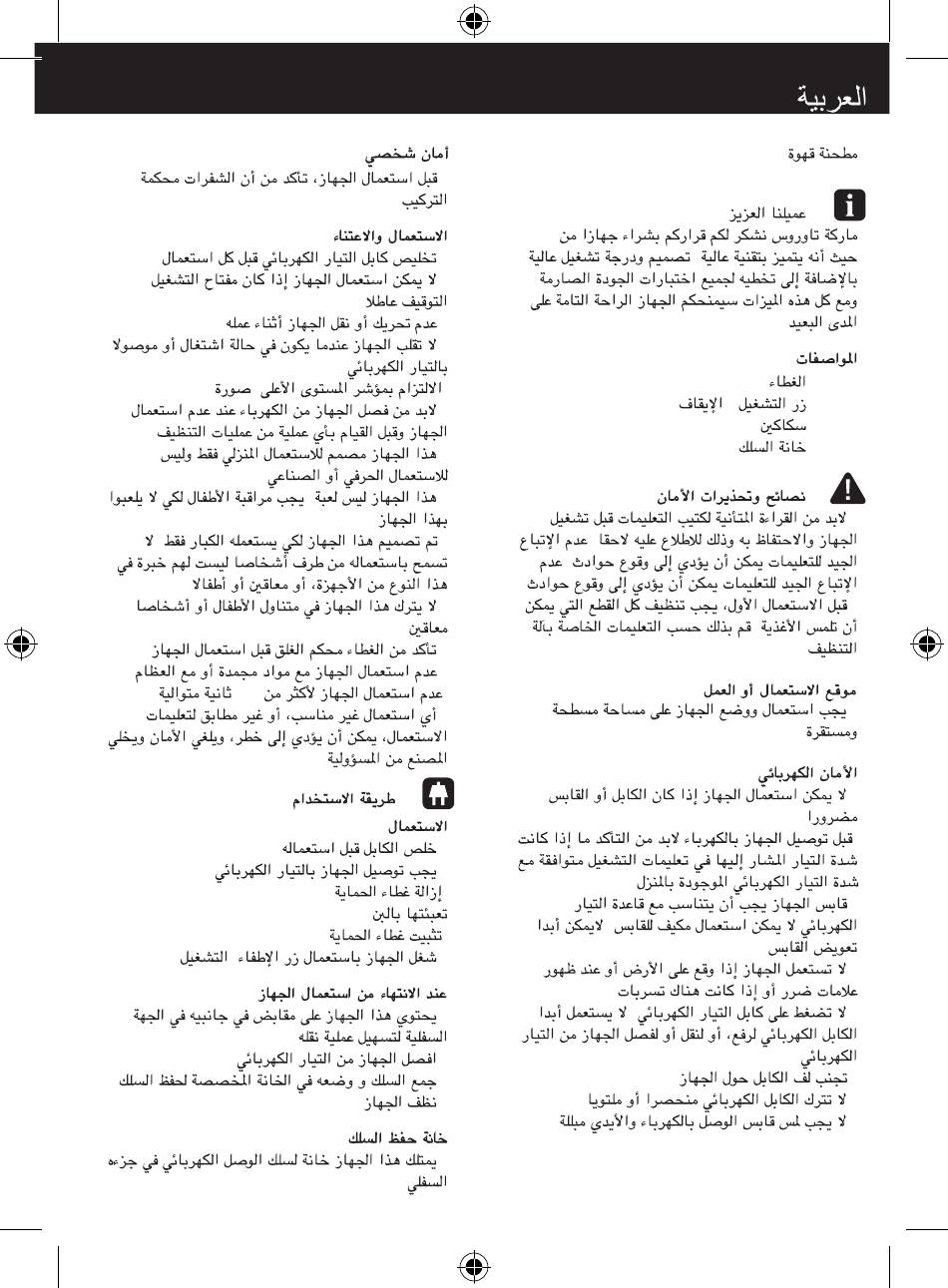 العربية

مطحنة قهوة

عميلنا العزيز
ماركة تاوروس نشكر لكم قراركم بشراء جهازا من حيث أنه يتميز بتقنية عالية تصميم ودرجة تشغيل عالية بالإضافة إلى تخطيه لجميع اختبارات الجودة الصارمة ومع كل هذه الميزات سيمنحكم الجهاز الراحة التامة على المدى البعيد

المواصفات
الغطاء
زر التشغيل الإيقاف
سكاكين
خانة السلك

نصائح وتحذيرات الأمان
لابد من القراءة المتأنية لكتيب التعليمات قبل تشغيل الجهاز والاحتفاظ به وذلك للاطلاع عليه لاحقا عدم الإتباع الجيد للتعليمات يمكن أن يؤدي إلى وقوع حوادث عدم الإتباع الجيد للتعليمات يمكن أن يؤدي إلى وقوع حوادث
قبل الاستعمال الأول، يجب تنظيف كل القطع التي يمكن أن تلمس الأغذية قم بذلك حسب التعليمات الخاصة بآلة التنظيف

موقع الاستعمال أو العمل
يجب استعمال ووضع الجهاز على مساحة مسطحة ومستقرة

الأمان الكهربائي
لا يمكن استعمال الجهاز إذا كان الكابل أو القابس مضرورا
قبل توصيل الجهاز بالكهرباء لابد من التأكد ما إذا كانت شدة التيار المشار إليها في تعليمات التشغيل متوافقة مع شدة التيار الكهربائي الموجودة بالمنزل
قابس الجهاز يجب أن يتناسب مع قاعدة التيار الكهربائي لا يمكن استعمال مكيف للقابس لايمكن أبدا تعويض القابس
لا تستعمل الجهاز إذا وقع على الأرض أو عند ظهور علامات ضرر أو إذا كانت هناك تسربات
لا تضغط على كابل التيار الكهربائي لا يستعمل أبدا الكابل الكهربائي لرفع، أو لنقل أو لفصل الجهاز من التيار الكهربائي
تجنب لف الكابل حول الجهاز
لا تترك الكابل الكهربائي منحصرا أو ملتويا
لا يجب لمس قابس الوصل بالكهرباء والأيدي مبللة

أمان شخصي
قبل استعمال الجهاز، تأكد من أن الشفرات محكمة التركيب

الاستعمال والاعتناء
تخليص كابل التيار الكهربائي قبل كل استعمال
لا يمكن استعمال الجهاز إذا كان مفتاح التشغيل التوقيف عاطلا
عدم تحريك أو نقل الجهاز أثناء عمله
لا تقلب الجهاز عندما يكون في حالة اشتغال أو موصولا بالتيار الكهربائي
الالتزام بمؤشر المستوى الأعلى صورة
لابد من فصل الجهاز من الكهرباء عند عدم استعمال الجهاز وقبل القيام بأي عملية من عمليات التنظيف
هذا الجهاز مصمم للاستعمال المنزلي فقط وليس للاستعمال الحرفي أو الصناعي
هذا الجهاز ليس لعبة يجب مراقبة الأطفال لكي لا يلعبوا بهذا الجهاز
تم تصميم هذا الجهاز لكي يستعمله الكبار فقط لا تسمح باستعماله من طرف أشخاصا ليست لهم خبرة في هذا النوع من الأجهزة، أو معاقين أو أطفالا
لا يترك هذا الجهاز في متناول الأطفال أو أشخاصا معاقين
تأكد من الغطاء محكم الغلق قبل استعمال الجهاز
عدم استعمال الجهاز مع مواد مجمدة أو مع العظام
عدم استعمال الجهاز لأكثر من ثانية متوالية
أي استعمال غير مناسب، أو غير مطابق لتعليمات الاستعمال، يمكن أن يؤدي إلى خطر، ويلغي الأمان ويخلي المصنع من المسؤولية

طريقة الاستخدام
الاستعمال
خلص الكابل قبل استعماله
يجب توصيل الجهاز بالتيار الكهربائي
إزالة غطاء الحماية
تعبئتها بالبن
تثبيت غطاء الحماية
شغل الجهاز باستعمال زر الإطفاء التشغيل

عند الانتهاء من استعمال الجهاز
يحتوي هذا الجهاز على مقابض في جانبيه في الجهة السفلية لتسهيل عملية نقله
افصل الجهاز من التيار الكهربائي
جمع السلك و وضعه في الخانة المخصصة لحفظ السلك
نظف الجهاز

خانة حفظ السلك
يمتلك هذا الجهاز خانة لسلك الوصل الكهربائي في جزءه السفلي